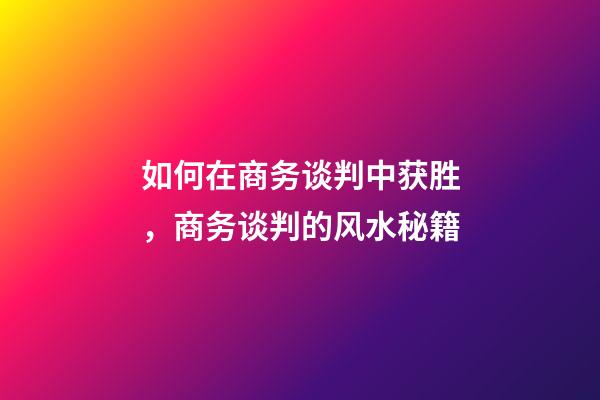 如何在商务谈判中获胜，商务谈判的风水秘籍